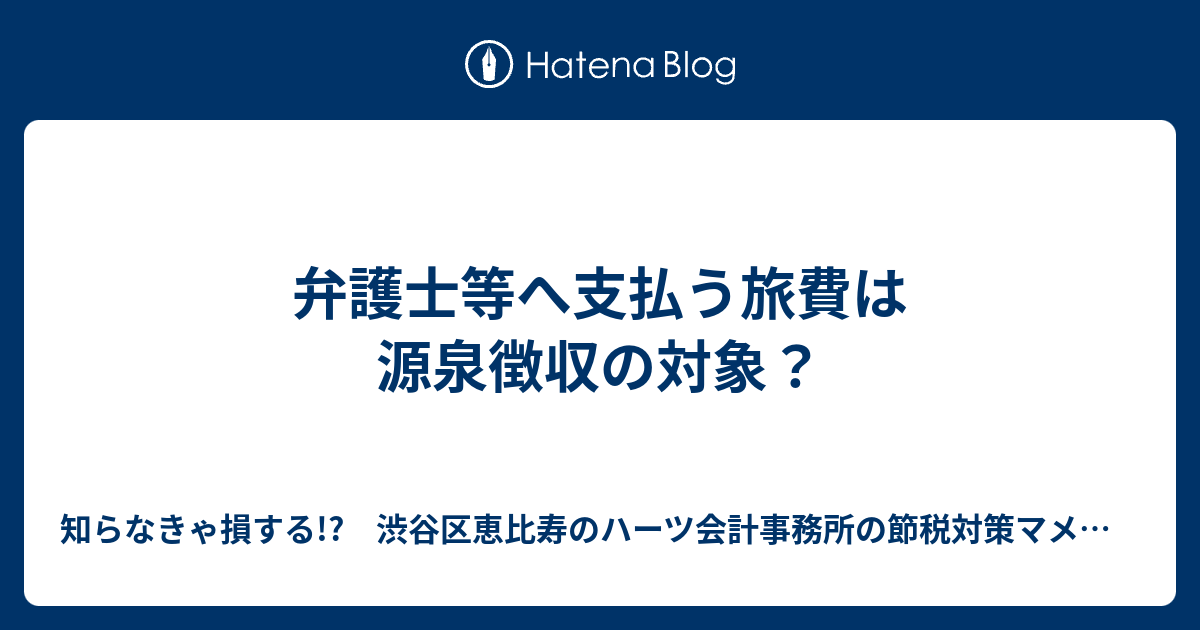 Hatena Blog

弁護士等へ支払う旅費は源泉徴収の対象？

知らなきゃ損する!?　渋谷区恵比寿のハーツ会計事務所の節税対策マメ…